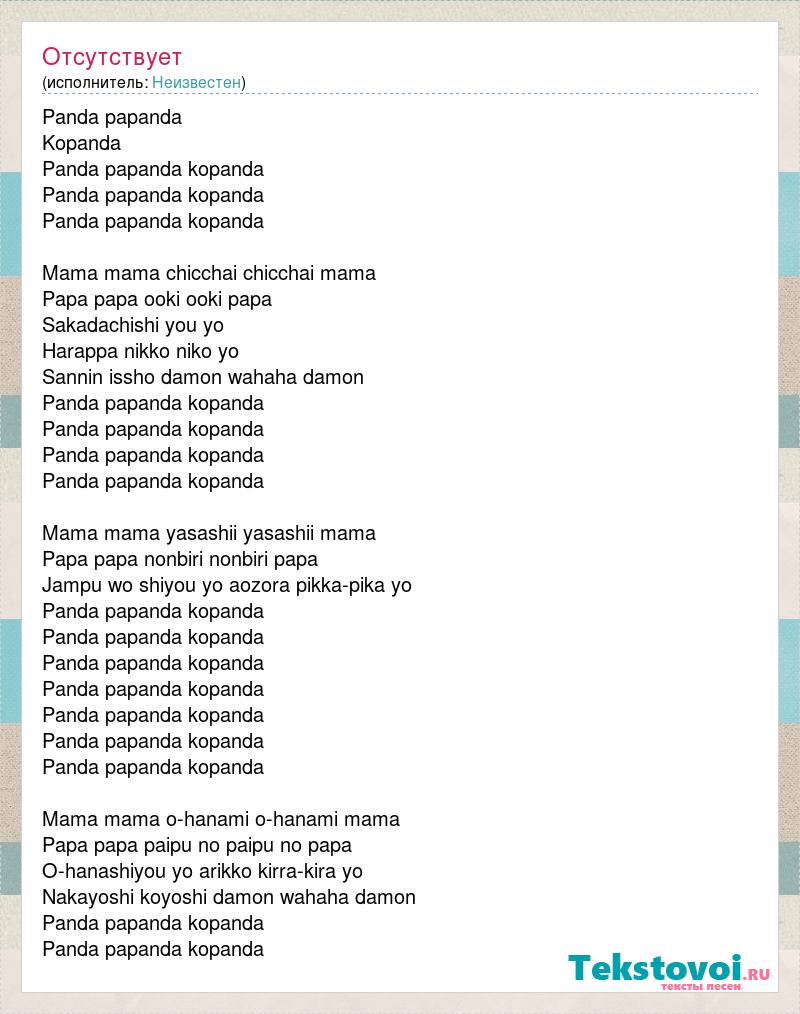 Отсутствует
(исполнитель: Неизвестен)

Panda papanda
Kopanda
Panda papanda kopanda
Panda papanda kopanda
Panda papanda kopanda

Mama mama chicchai chicchai mama
Papa papa ooki ooki papa
Sakadachishi you yo
Harappa nikko niko yo
Sannin issho damon wahaha damon
Panda papanda kopanda
Panda papanda kopanda
Panda papanda kopanda
Panda papanda kopanda

Mama mama yasashii yasashii mama
Papa papa nonbiri nonbiri papa
Jampu wo shiyou yo aozora pikka-pika yo
Panda papanda kopanda
Panda papanda kopanda
Panda papanda kopanda
Panda papanda kopanda
Panda papanda kopanda
Panda papanda kopanda
Panda papanda kopanda

Mama mama o-hanami o-hanami mama
Papa papa paipu no paipu no papa
O-hanashiyou yo arikko kirra-kira yo
Nakayoshi koyoshi damon wahaha damon
Panda papanda kopanda
Panda papanda kopanda

Tekstovoi.ru
тексты песен